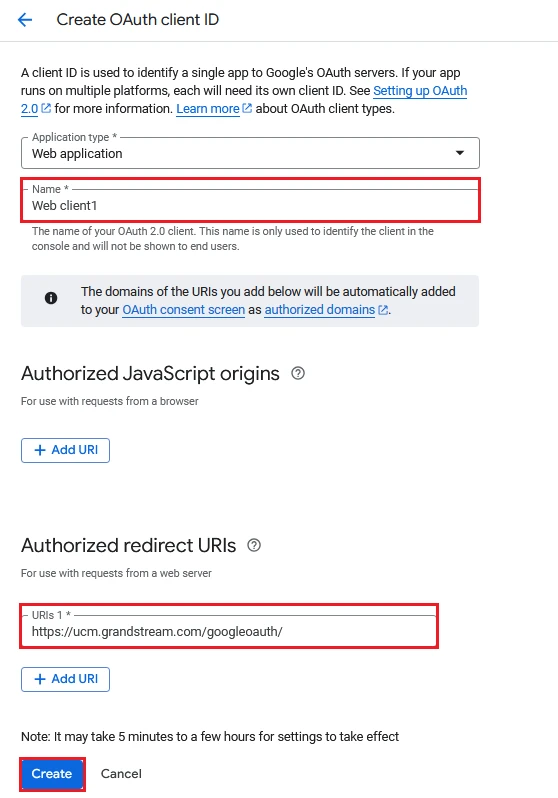 Create OAuth client ID

A client ID is used to identify a single app to Google's OAuth servers. If your app runs on multiple platforms, each will need its own client ID. See Setting up OAuth 2.0 for more information. Learn more about OAuth client types.

Application type *
Web application

Name *
Web client1

The name of your OAuth 2.0 client. This name is only used to identify the client in the console and will not be shown to end users.

The domains of the URIs you add below will be automatically added to your OAuth consent screen as authorized domains.

Authorized JavaScript origins

For use with requests from a browser

+ Add URI

Authorized redirect URIs

For use with requests from a web server

URIs 1 *
https://ucm.grandstream.com/googleoauth/

+ Add URI

Note: It may take 5 minutes to a few hours for settings to take effect

Create Cancel